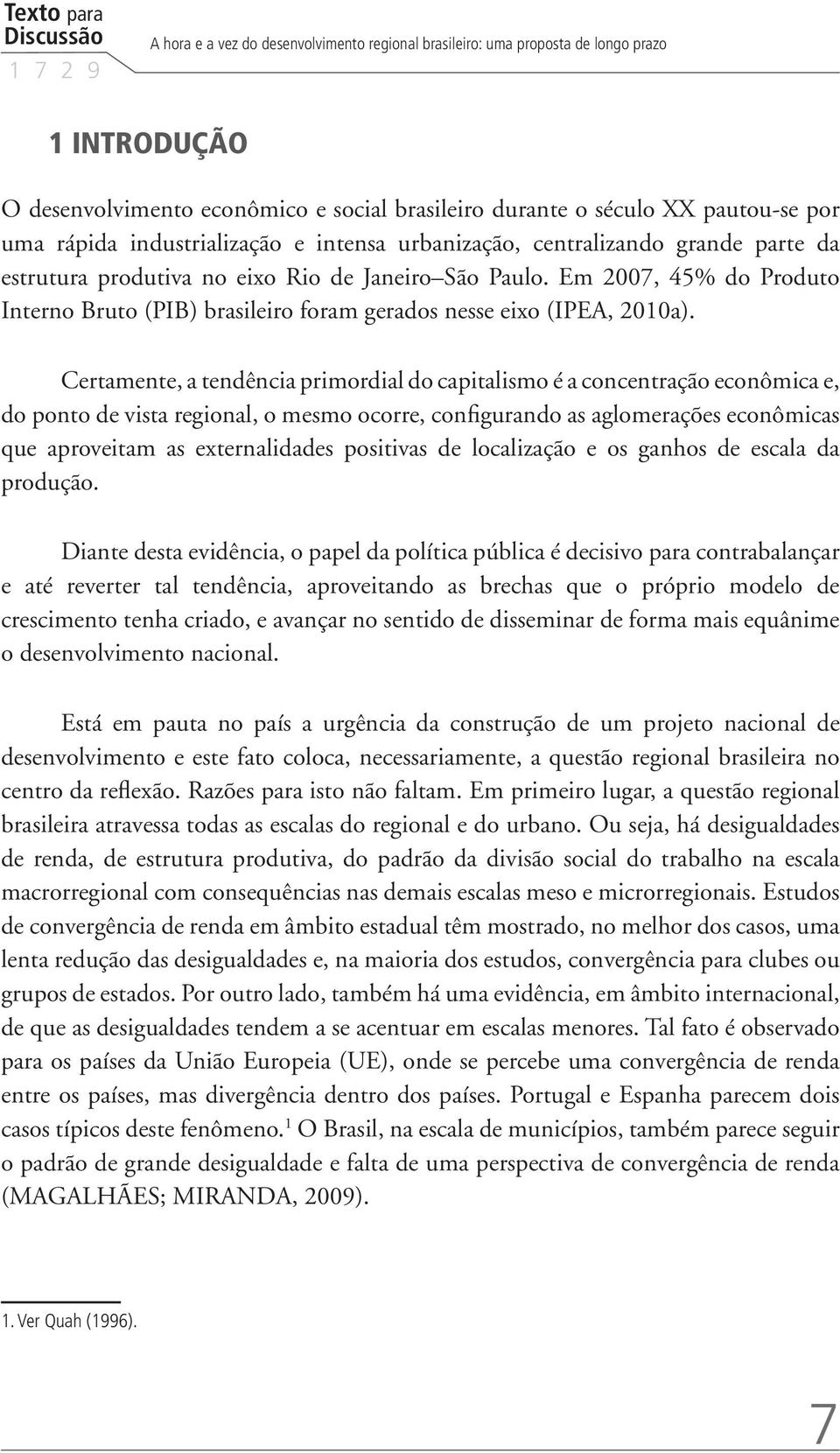 Texto para Discussão
1 7 2 9

A hora e a vez do desenvolvimento regional brasileiro: uma proposta de longo prazo

1 INTRODUÇÃO

O desenvolvimento econômico e social brasileiro durante o século XX pautou-se por uma rápida industrialização e intensa urbanização, centralizando grande parte da estrutura produtiva no eixo Rio de Janeiro–São Paulo. Em 2007, 45% do Produto Interno Bruto (PIB) brasileiro foram gerados nesse eixo (IPEA, 2010a).

Certamente, a tendência primordial do capitalismo é a concentração econômica e, do ponto de vista regional, o mesmo ocorre, configurando as aglomerações econômicas que aproveitam as externalidades positivas de localização e os ganhos de escala da produção.

Diante desta evidência, o papel da política pública é decisivo para contrabalançar e até reverter tal tendência, aproveitando as brechas que o próprio modelo de crescimento tenha criado, e avançar no sentido de disseminar de forma mais equânime o desenvolvimento nacional.

Está em pauta no país a urgência da construção de um projeto nacional de desenvolvimento e este fato coloca, necessariamente, a questão regional brasileira no centro da reflexão. Razões para isto não faltam. Em primeiro lugar, a questão regional brasileira atravessa todas as escalas do regional e do urbano. Ou seja, há desigualdades de renda, de estrutura produtiva, do padrão da divisão social do trabalho na escala macrorregional com consequências nas demais escalas meso e microrregionais. Estudos de convergência de renda em âmbito estadual têm mostrado, no melhor dos casos, uma lenta redução das desigualdades e, na maioria dos estudos, convergência para clubes ou grupos de estados. Por outro lado, também há uma evidência, em âmbito internacional, de que as desigualdades tendem a se acentuar em escalas menores. Tal fato é observado para os países da União Europeia (UE), onde se percebe uma convergência de renda entre os países, mas divergência dentro dos países. Portugal e Espanha parecem dois casos típicos deste fenômeno.$^1$ O Brasil, na escala de municípios, também parece seguir o padrão de grande desigualdade e falta de uma perspectiva de convergência de renda (MAGALHÃES; MIRANDA, 2009).

1. Ver Quah (1996).

7